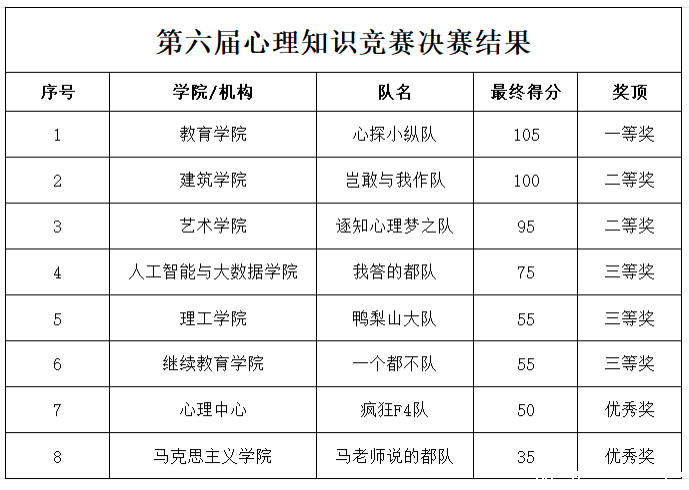 第六届心理知识竞赛决赛结果

| 序号 | 学院/机构 | 队名 | 最终得分 | 奖顶 |
|---|---|---|---|---|
| 1 | 教育学院 | 心探小纵队 | 105 | 一等奖 |
| 2 | 建筑学院 | 岂敢与我作队 | 100 | 二等奖 |
| 3 | 艺术学院 | 逐知心理梦之队 | 95 | 二等奖 |
| 4 | 人工智能与大数据学院 | 我答的都队 | 75 | 三等奖 |
| 5 | 理工学院 | 鸭梨山大队 | 55 | 三等奖 |
| 6 | 继续教育学院 | 一个都不队 | 55 | 三等奖 |
| 7 | 心理中心 | 疯狂F4队 | 50 | 优秀奖 |
| 8 | 马克思主义学院 | 马老师说的都队 | 35 | 优秀奖 |